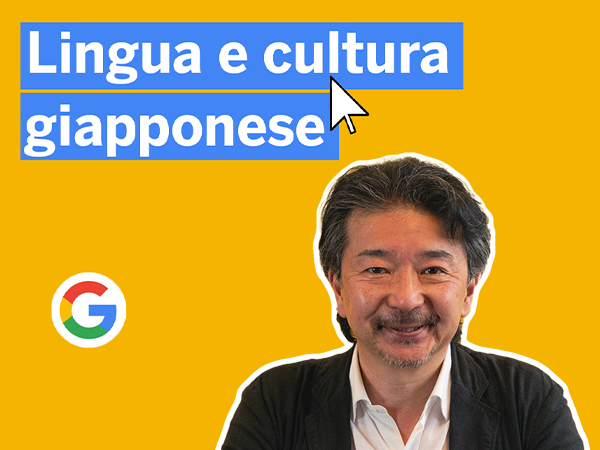 Lingua e cultura giapponese

G